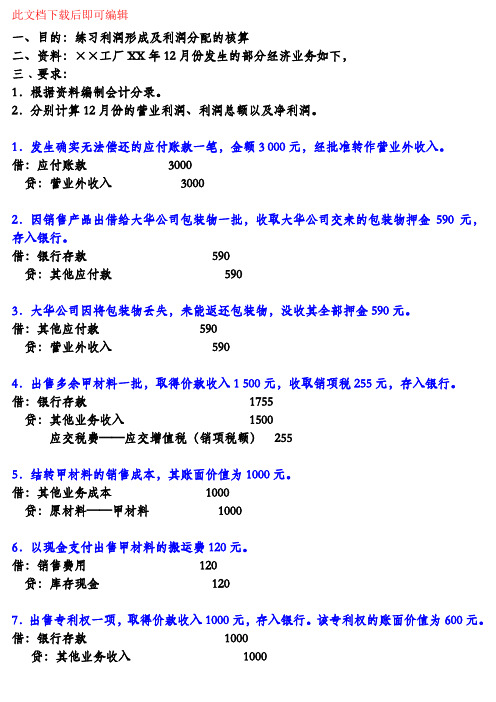 此文档下载后即可编辑

一、目的：练习利润形成及利润分配的核算
二、资料：××工厂XX年12月份发生的部分经济业务如下，
三、要求：
1．根据资料编制会计分录。
2．分别计算12月份的营业利润、利润总额以及净利润。

1．发生确实无法偿还的应付账款一笔，金额3 000元，经批准转作营业外收入。
借：应付账款 3000
贷：营业外收入 3000

2．因销售产品出借给大华公司包装物一批，收取大华公司交来的包装物押金 590 元，存入银行。
借：银行存款 590
贷：其他应付款 590

3．大华公司因将包装物丢失，未能返还包装物，没收其全部押金590元。
借：其他应付款 590
贷：营业外收入 590

4．出售多余甲材料一批，取得价款收入1 500元，收取销项税255元，存入银行。
借：银行存款 1755
贷：其他业务收入 1500
应交税费——应交增值税（销项税额） 255

5．结转甲材料的销售成本，其账面价值为1000元。
借：其他业务成本 1000
贷：原材料——甲材料 1000

6．以现金支付出售甲材料的搬运费120元。
借：销售费用 120
贷：库存现金 120

7．出售专利权一项，取得价款收入1000元，存入银行。该专利权的账面价值为600元。
借：银行存款 1000
贷：其他业务收入 1000